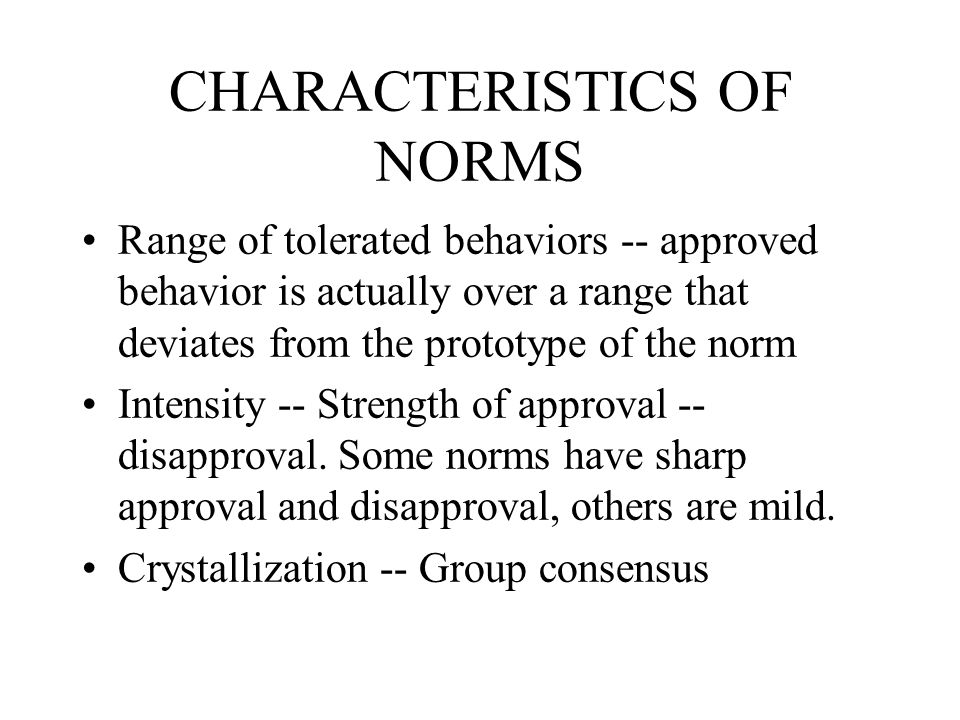 CHARACTERISTICS OF NORMS

• Range of tolerated behaviors -- approved behavior is actually over a range that deviates from the prototype of the norm

• Intensity -- Strength of approval -- disapproval. Some norms have sharp approval and disapproval, others are mild.

• Crystallization -- Group consensus